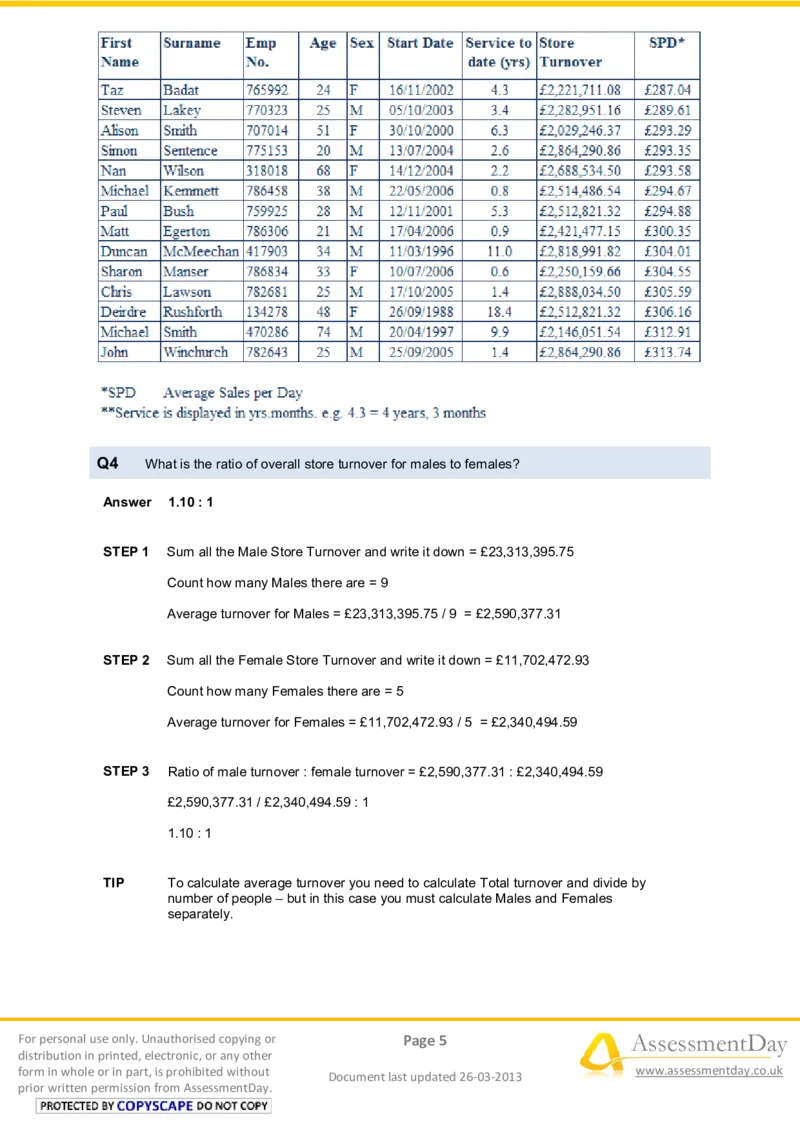 | First Name | Surname | Emp No. | Age | Sex | Start Date | Service to date (yrs) | Store Turnover | SPD* |
|---|---|---|---|---|---|---|---|---|
| Taz | Badat | 765992 | 24 | F | 16/11/2002 | 4.3 | £2,221,711.08 | £287.04 |
| Steven | Lakey | 770323 | 25 | M | 05/10/2003 | 3.4 | £2,282,951.16 | £289.61 |
| Alison | Smith | 707014 | 51 | F | 30/10/2000 | 6.3 | £2,029,246.37 | £293.29 |
| Simon | Sentence | 775153 | 20 | M | 13/07/2004 | 2.6 | £2,864,290.86 | £293.35 |
| Nan | Wilson | 318018 | 68 | F | 14/12/2004 | 2.2 | £2,688,534.50 | £293.58 |
| Michael | Kemmett | 786458 | 38 | M | 22/05/2006 | 0.8 | £2,514,486.54 | £294.67 |
| Paul | Bush | 759925 | 28 | M | 12/11/2001 | 5.3 | £2,512,821.32 | £294.88 |
| Matt | Egerton | 786306 | 21 | M | 17/04/2006 | 0.9 | £2,421,477.15 | £300.35 |
| Duncan | McMeechan | 417903 | 34 | M | 11/03/1996 | 11.0 | £2,818,991.82 | £304.01 |
| Sharon | Manser | 786834 | 33 | F | 10/07/2006 | 0.6 | £2,250,159.66 | £304.55 |
| Chris | Lawson | 782681 | 25 | M | 17/10/2005 | 1.4 | £2,888,034.50 | £305.59 |
| Deirdre | Rushforth | 134278 | 48 | F | 26/09/1988 | 18.4 | £2,512,821.32 | £306.16 |
| Michael | Smith | 470286 | 74 | M | 20/04/1997 | 9.9 | £2,146,051.54 | £312.91 |
| John | Winchurch | 782643 | 25 | M | 25/09/2005 | 1.4 | £2,864,290.86 | £313.74 |

*SPD Average Sales per Day
**Service is displayed in yrs.months. e.g. 4.3 = 4 years, 3 months

Q4 What is the ratio of overall store turnover for males to females?

Answer 1.10 : 1

STEP 1 Sum all the Male Store Turnover and write it down = £23,313,395.75

Count how many Males there are = 9

Average turnover for Males = £23,313,395.75 / 9 = £2,590,377.31

STEP 2 Sum all the Female Store Turnover and write it down = £11,702,472.93

Count how many Females there are = 5

Average turnover for Females = £11,702,472.93 / 5 = £2,340,494.59

STEP 3 Ratio of male turnover : female turnover = £2,590,377.31 : £2,340,494.59

£2,590,377.31 / £2,340,494.59 : 1

1.10 : 1

TIP To calculate average turnover you need to calculate Total turnover and divide by number of people – but in this case you must calculate Males and Females separately.

For personal use only. Unauthorised copying or distribution in printed, electronic, or any other form in whole or in part, is prohibited without prior written permission from AssessmentDay.

PROTECTED BY COPYSCAPE DO NOT COPY

Page 5

Document last updated 26-03-2013

AssessmentDay
www.assessmentday.co.uk